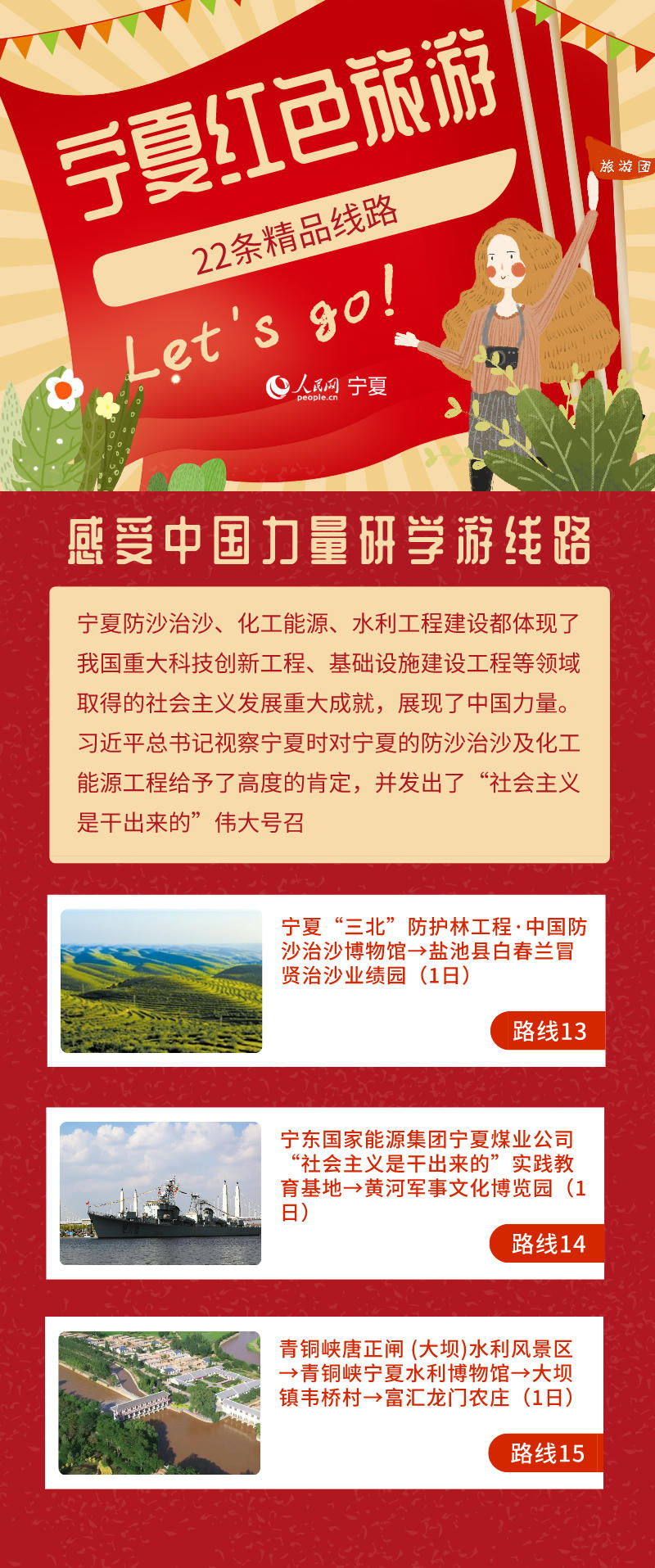 宁夏红色旅游

22条精品线路

Let's go!

旅游团

人民网 people.cn 宁夏

感受中国力量研学游线路

宁夏防沙治沙、化工能源、水利工程建设都体现了我国重大科技创新工程、基础设施建设工程等领域取得的社会主义发展重大成就，展现了中国力量。习近平总书记视察宁夏时对宁夏的防沙治沙及化工能源工程给予了高度的肯定，并发出了“社会主义是干出来的”伟大号召

宁夏“三北”防护林工程·中国防沙治沙博物馆→盐池县白春兰冒贤治沙业绩园（1日）

路线13

宁东国家能源集团宁夏煤业公司“社会主义是干出来的”实践教育基地→黄河军事文化博览园（1日）

路线14

青铜峡唐正闸（大坝)水利风景区→青铜峡宁夏水利博物馆→大坝镇韦桥村→富汇龙门农庄（1日）

路线15